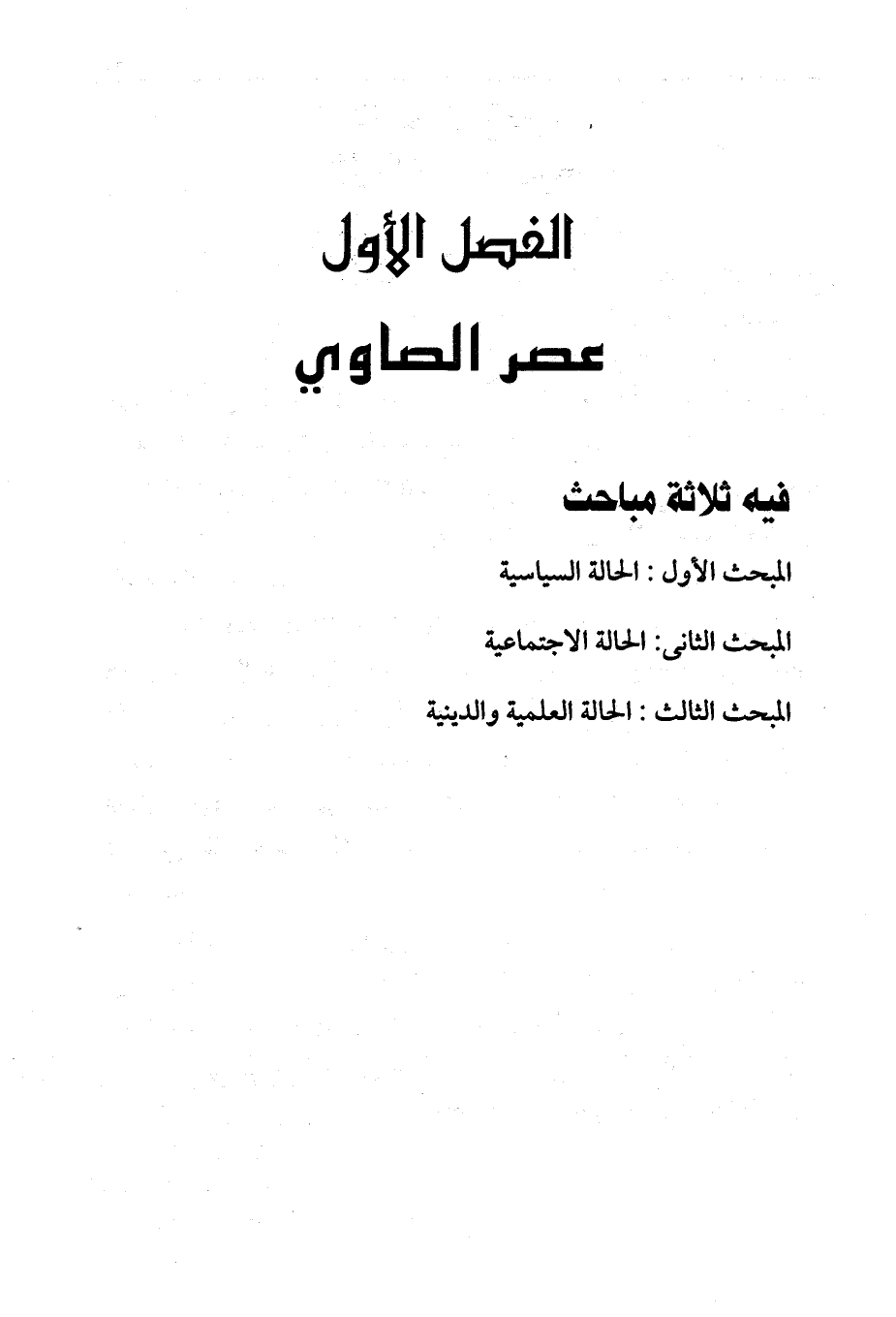 الفصل الأول
عصر الصاوي

فيه ثلاثة مباحث

المبحث الأول : الحالة السياسية

المبحث الثانى: الحالة الاجتماعية

المبحث الثالث : الحالة العلمية والدينية